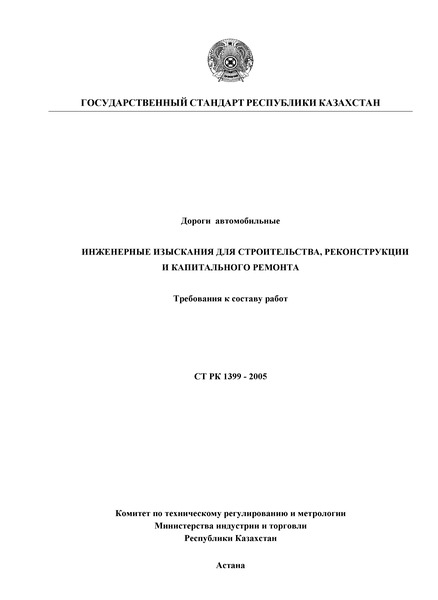 ГОСУДАРСТВЕННЫЙ СТАНДАРТ РЕСПУБЛИКИ КАЗАХСТАН

Дороги автомобильные

ИНЖЕНЕРНЫЕ ИЗЫСКАНИЯ ДЛЯ СТРОИТЕЛЬСТВА, РЕКОНСТРУКЦИИ И КАПИТАЛЬНОГО РЕМОНТА

Требования к составу работ

СТ РК 1399 - 2005

Комитет по техническому регулированию и метрологии
Министерства индустрии и торговли
Республики Казахстан

Астана